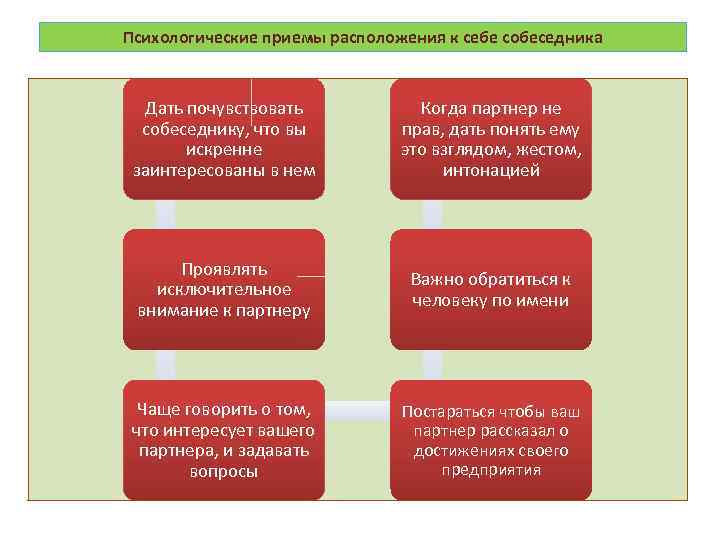 Психологические приемы расположения к себе собеседника

Дать почувствовать собеседнику, что вы искренне заинтересованы в нем

Проявлять исключительное внимание к партнеру

Чаще говорить о том, что интересует вашего партнера, и задавать вопросы

Когда партнер не прав, дать понять ему это взглядом, жестом, интонацией

Важно обратиться к человеку по имени

Постараться чтобы ваш партнер рассказал о достижениях своего предприятия